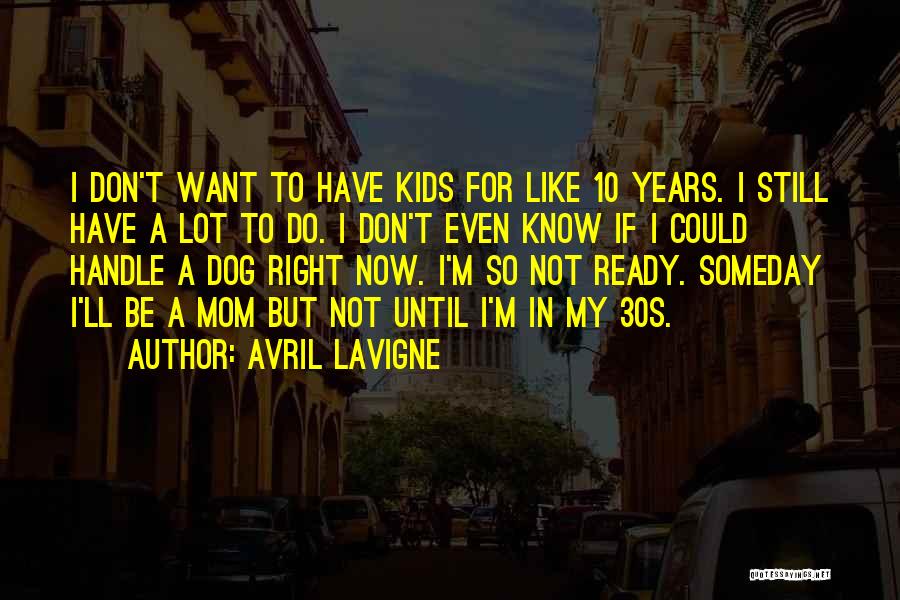 I DON'T WANT TO HAVE KIDS FOR LIKE 10 YEARS. I STILL HAVE A LOT TO DO. I DON'T EVEN KNOW IF I COULD HANDLE A DOG RIGHT NOW. I'M SO NOT READY. SOMEDAY I'LL BE A MOM BUT NOT UNTIL I'M IN MY 30S.

AUTHOR: AVRIL LAVIGNE

QUOTESSAYINGS.NET